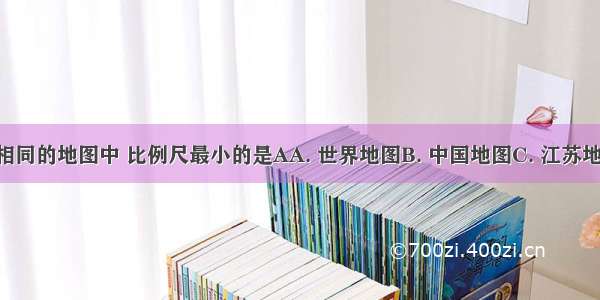 相同的地图中 比例尺最小的是AA. 世界地图B. 中国地图C. 江苏地

©700zi.400zi.cn